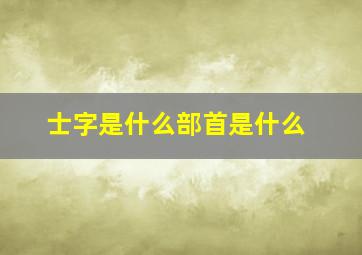 士字是什么部首是什么